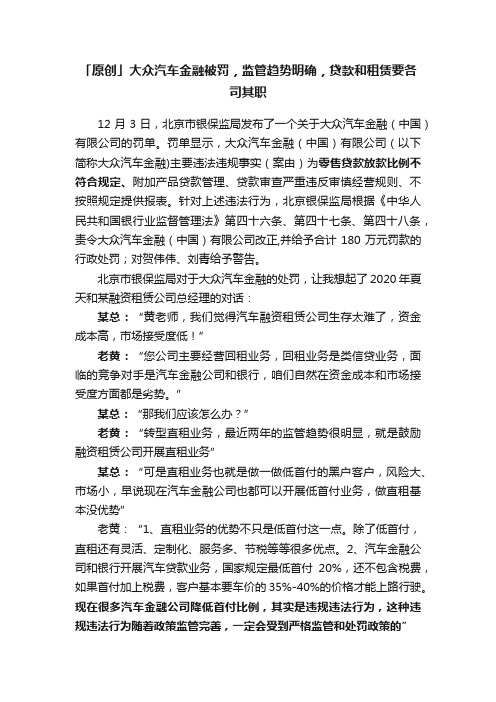 「原创」大众汽车金融被罚，监管趋势明确，贷款和租赁要各司其职

12 月 3 日，北京市银保监局发布了一个关于大众汽车金融（中国）有限公司的罚单。罚单显示，大众汽车金融（中国）有限公司（以下简称大众汽车金融)主要违法违规事实（案由）为零售贷款放款比例不符合规定、附加产品贷款管理、贷款审查严重违反审慎经营规则、不按照规定提供报表。针对上述违法行为，北京银保监局根据《中华人民共和国银行业监督管理法》第四十六条、第四十七条、第四十八条，责令大众汽车金融（中国）有限公司改正,并给予合计 180 万元罚款的行政处罚；对贺伟伟、刘青给予警告。

北京市银保监局对于大众汽车金融的处罚，让我想起了 2020 年夏天和某融资租赁公司总经理的对话：

某总：“黄老师，我们觉得汽车融资租赁公司生存太难了，资金成本高，市场接受度低！”

老黄：“您公司主要经营回租业务，回租业务是类信贷业务，面临的竞争对手是汽车金融公司和银行，咱们自然在资金成本和市场接受度方面都是劣势。”

某总：“那我们应该怎么办？”

老黄：“转型直租业务，最近两年的监管趋势很明显，就是鼓励融资租赁公司开展直租业务”

某总：“可是直租业务也就是做一做低首付的黑户客户，风险大、市场小，早说现在汽车金融公司也都可以开展低首付业务，做直租基本没优势”

老黄：“1、直租业务的优势不只是低首付这一点。除了低首付，直租还有灵活、定制化、服务多、节税等等很多优点。2、汽车金融公司和银行开展汽车贷款业务，国家规定最低首付 20%，还不包含税费，如果首付加上税费，客户基本要车价的 35%-40%的价格才能上路行驶。现在很多汽车金融公司降低首付比例，其实是违规违法行为，这种违规违法行为随着政策监管完善，一定会受到严格监管和处罚政策的”